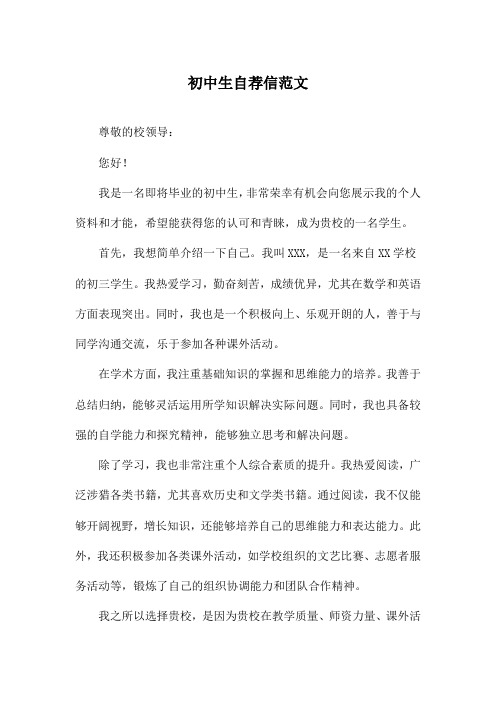 初中生自荐信范文

尊敬的校领导：

您好！

我是一名即将毕业的初中生，非常荣幸有机会向您展示我的个人资料和才能，希望能获得您的认可和青睐，成为贵校的一名学生。

首先，我想简单介绍一下自己。我叫XXX，是一名来自XX学校的初三学生。我热爱学习，勤奋刻苦，成绩优异，尤其在数学和英语方面表现突出。同时，我也是一个积极向上、乐观开朗的人，善于与同学沟通交流，乐于参加各种课外活动。

在学术方面，我注重基础知识的掌握和思维能力的培养。我善于总结归纳，能够灵活运用所学知识解决实际问题。同时，我也具备较强的自学能力和探究精神，能够独立思考和解决问题。

除了学习，我也非常注重个人综合素质的提升。我热爱阅读，广泛涉猎各类书籍，尤其喜欢历史和文学类书籍。通过阅读，我不仅能够开阔视野，增长知识，还能够培养自己的思维能力和表达能力。此外，我还积极参加各类课外活动，如学校组织的文艺比赛、志愿者服务活动等，锻炼了自己的组织协调能力和团队合作精神。

我之所以选择贵校，是因为贵校在教学质量、师资力量、课外活